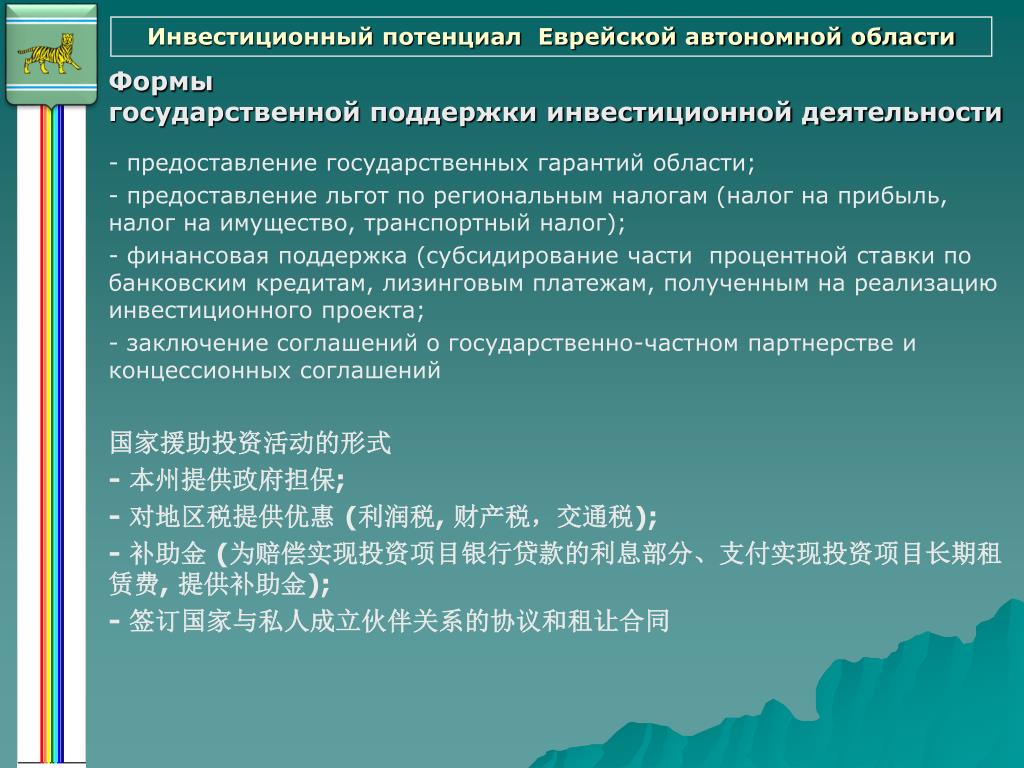 Инвестиционный потенциал Еврейской автономной области

Формы
государственной поддержки инвестиционной деятельности

- предоставление государственных гарантий области;
- предоставление льгот по региональным налогам (налог на прибыль, налог на имущество, транспортный налог);
- финансовая поддержка (субсидирование части процентной ставки по банковским кредитам, лизинговым платежам, полученным на реализацию инвестиционного проекта;
- заключение соглашений о государственно-частном партнерстве и концессионных соглашений

国家援助投资活动的形式
- 本州提供政府担保;
- 对地区税提供优惠 (利润税, 财产税，交通税);
- 补助金 (为赔偿实现投资项目银行贷款的利息部分、支付实现投资项目长期租赁费, 提供补助金);
- 签订国家与私人成立伙伴关系的协议和租让合同